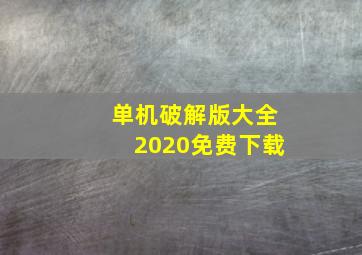 单机破解版大全
2020免费下载